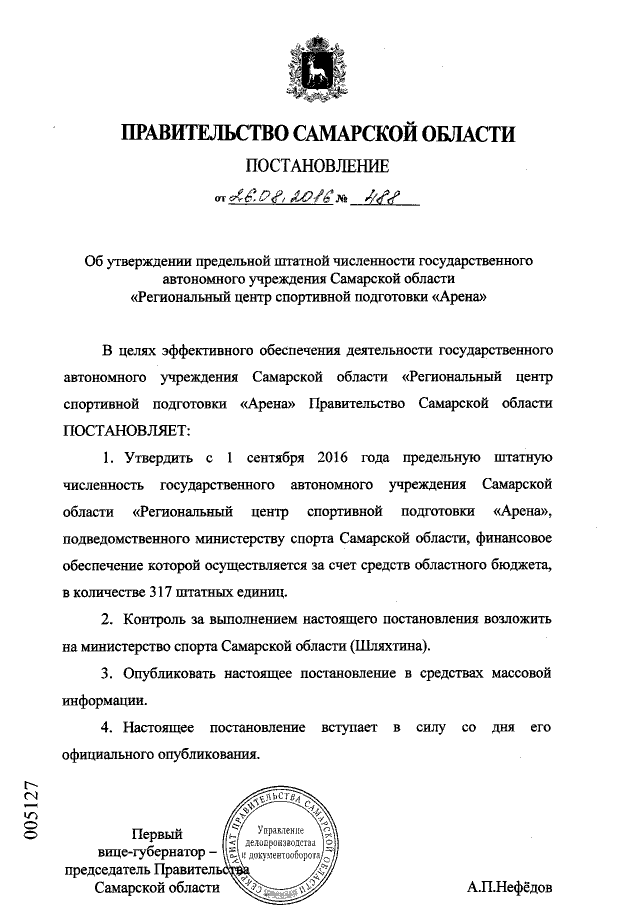 ПРАВИТЕЛЬСТВО САМАРСКОЙ ОБЛАСТИ

ПОСТАНОВЛЕНИЕ

от 26.08.2016 № 488

Об утверждении предельной штатной численности государственного автономного учреждения Самарской области «Региональный центр спортивной подготовки «Арена»

В целях эффективного обеспечения деятельности государственного автономного учреждения Самарской области «Региональный центр спортивной подготовки «Арена» Правительство Самарской области ПОСТАНОВЛЯЕТ:

1. Утвердить с 1 сентября 2016 года предельную штатную численность государственного автономного учреждения Самарской области «Региональный центр спортивной подготовки «Арена», подведомственного министерству спорта Самарской области, финансовое обеспечение которой осуществляется за счет средств областного бюджета, в количестве 317 штатных единиц.

2. Контроль за выполнением настоящего постановления возложить на министерство спорта Самарской области (Шляхтина).

3. Опубликовать настоящее постановление в средствах массовой информации.

4. Настоящее постановление вступает в силу со дня его официального опубликования.

005127

Первый вице-губернатор – председатель Правительства Самарской области

СЕКРЕТАРИАТ ПРАВИТЕЛЬСТВА САМАРСКОЙ ОБЛАСТИ Управление делопроизводства и документооборота

А.П.Нефёдов